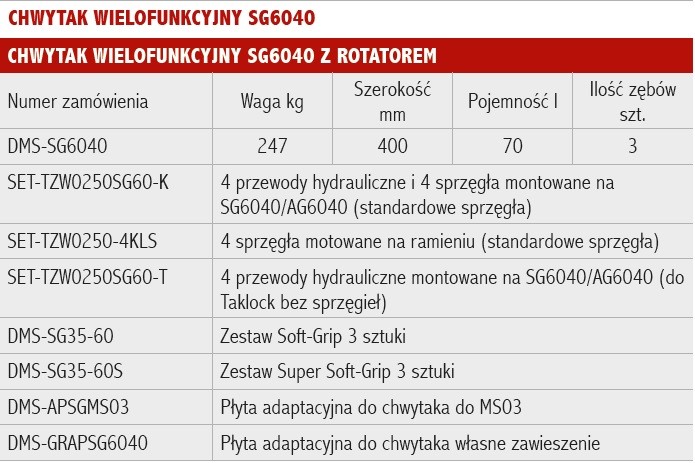 CHWYTAK WIELOFUNKCYJNY SG6040

CHWYTAK WIELOFUNKCYJNY SG6040 Z ROTATOREM

| Numer zamówienia | Waga kg | Szerokość mm | Pojemność l | Ilość zębów szt. |
|---|---|---|---|---|
| DMS-SG6040 | 247 | 400 | 70 | 3 |
| SET-TZW0250SG60-K | 4 przewody hydrauliczne i 4 sprzęgła montowane na SG6040/AG6040 (standardowe sprzęgła) | | | |
| SET-TZW0250-4KLS | 4 sprzęgła motowane na ramieniu (standardowe sprzęgła) | | | |
| SET-TZW0250SG60-T | 4 przewody hydrauliczne montowane na SG6040/AG6040 (do Taklock bez sprzęgieł) | | | |
| DMS-SG35-60 | Zestaw Soft-Grip 3 sztuki | | | |
| DMS-SG35-60S | Zestaw Super Soft-Grip 3 sztuki | | | |
| DMS-APSGMS03 | Płyta adaptacyjna do chwytaka do MS03 | | | |
| DMS-GRAPSG6040 | Płyta adaptacyjna do chwytaka własne zawieszenie | | | |